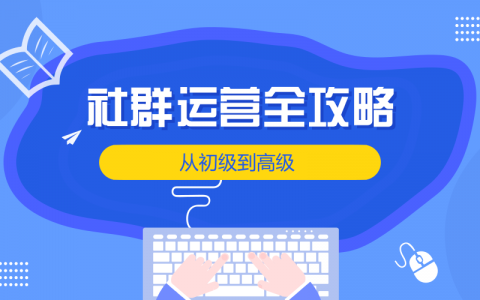 社群运营全攻略

从初级到高级